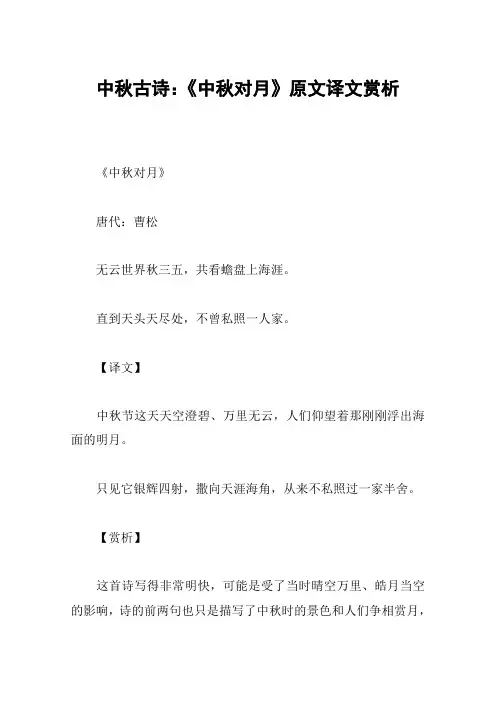 中秋古诗:《中秋对月》原文译文赏析

《中秋对月》

唐代:曹松

无云世界秋三五，共看蟾盘上海涯。

直到天头天尽处，不曾私照一人家。

【译文】

中秋节这天天空澄碧、万里无云，人们仰望着那刚刚浮出海面的明月。

只见它银辉四射，撒向天涯海角，从来不私照过一家半舍。

【赏析】

这首诗写得非常明快，可能是受了当时晴空万里、皓月当空的影响，诗的前两句也只是描写了中秋时的景色和人们争相赏月，